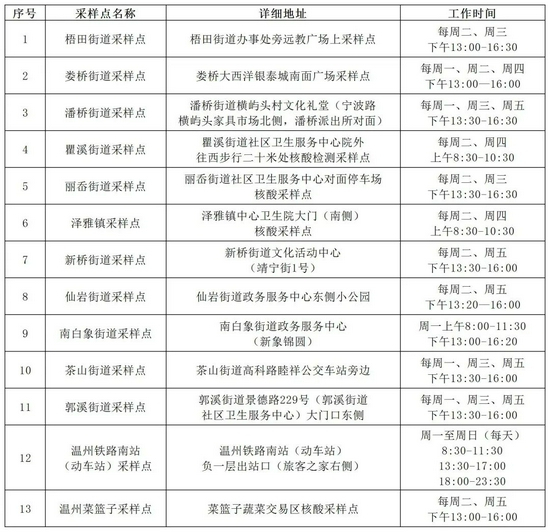 | 序号 | 采样点名称 | 详细地址 | 工作时间 |
|---|---|---|---|
| 1 | 梧田街道采样点 | 梧田街道办事处旁远教广场上采样点 | 每周二、周三 下午13:00-16:30 |
| 2 | 娄桥街道采样点 | 娄桥大西洋银泰城南面广场采样点 | 每周一、周二、周四 下午13:00—16:00 |
| 3 | 潘桥街道采样点 | 潘桥街道横屿头村文化礼堂（宁波路横屿头家具市场北侧，潘桥派出所对面） | 每周一、周三、周五 下午13:30-16:30 |
| 4 | 瞿溪街道采样点 | 瞿溪街道社区卫生服务中心院外往西步行二十米处核酸检测采样点 | 每周二、周四 上午8:30-10:30 |
| 5 | 丽岙街道采样点 | 丽岙街道社区卫生服务中心对面停车场核酸采样点 | 每周二、周三 下午13:30-16:30 |
| 6 | 泽雅镇采样点 | 泽雅镇中心卫生院大门（南侧）核酸采样点 | 每周二、周四 上午8:30-10:30 |
| 7 | 新桥街道采样点 | 新桥街道文化活动中心（靖宁街1号） | 每周二、周五 下午13:30-16:00 |
| 8 | 仙岩街道采样点 | 仙岩街道政务服务中心东侧小公园 | 每周二、周五 下午13:20—16:00 |
| 9 | 南白象街道采样点 | 南白象街道政务服务中心（新象锦园） | 周一上午8:00-11:30 下午13:00-16:20 |
| 10 | 茶山街道采样点 | 茶山街道高科路睦祥公交车站旁边 | 每周一、周三、周五 下午13:30-16:00 |
| 11 | 郭溪街道采样点 | 郭溪街道景德路229号（郭溪街道社区卫生服务中心）大门口东侧 | 每周一、周三、周五 下午13:30-16:00 |
| 12 | 温州铁路南站（动车站）采样点 | 温州铁路南站（动车站）负一层出站口（旅客之家右侧） | 周一至周日（每天） 8:30-11:30 13:30-17:00 18:00-23:30 |
| 13 | 温州菜篮子采样点 | 菜篮子蔬菜交易区核酸采样点 | 每周二、周五 下午13:00-16:00 |